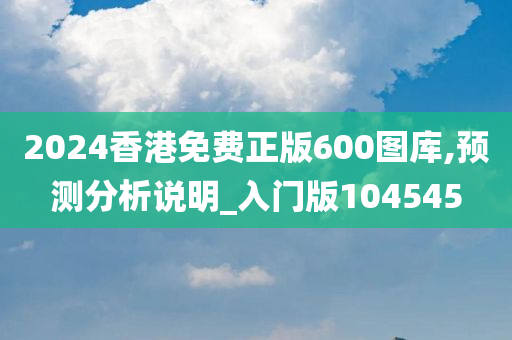 2024香港免费正版600图库,预测分析说明_入门版104545